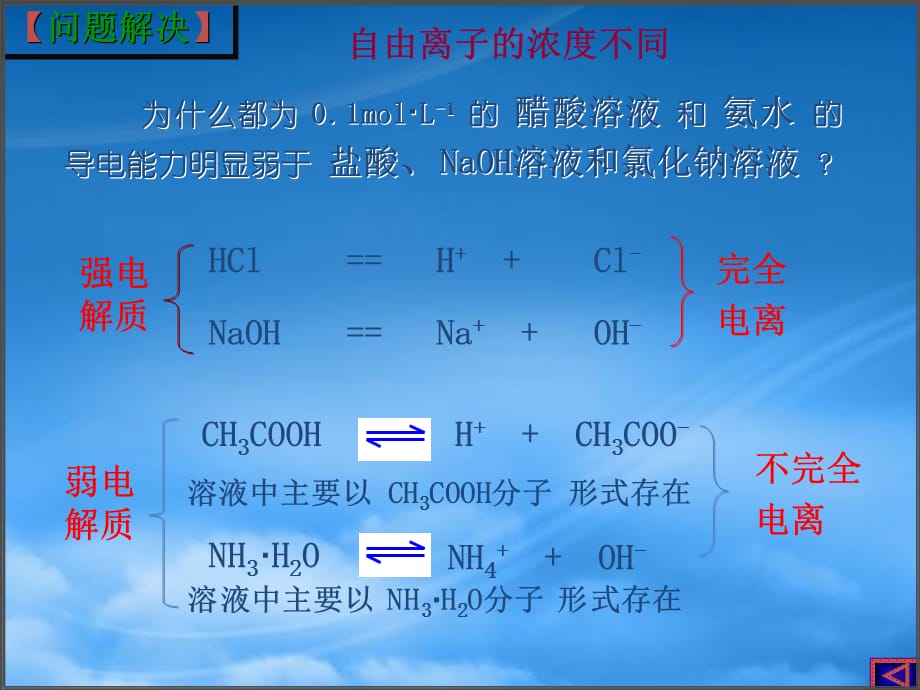 【问题解决】

自由离子的浓度不同

为什么都为 $0.1mol \cdot L^{-1}$ 的 醋酸溶液 和 氨水 的导电能力明显弱于 盐酸、NaOH溶液和氯化钠溶液 ？

强电解质

$HCl == H^+ + Cl^-$

$NaOH == Na^+ + OH^-$

完全电离

弱电解质

$CH_3COOH \rightleftharpoons H^+ + CH_3COO^-$

溶液中主要以 $CH_3COOH$分子 形式存在

$NH_3 \cdot H_2O \rightleftharpoons NH_4^+ + OH^-$

溶液中主要以 $NH_3 \cdot H_2O$分子 形式存在

不完全电离